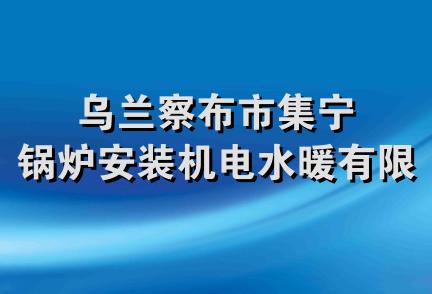 乌兰察布市集宁
锅炉安装机电水暖有限